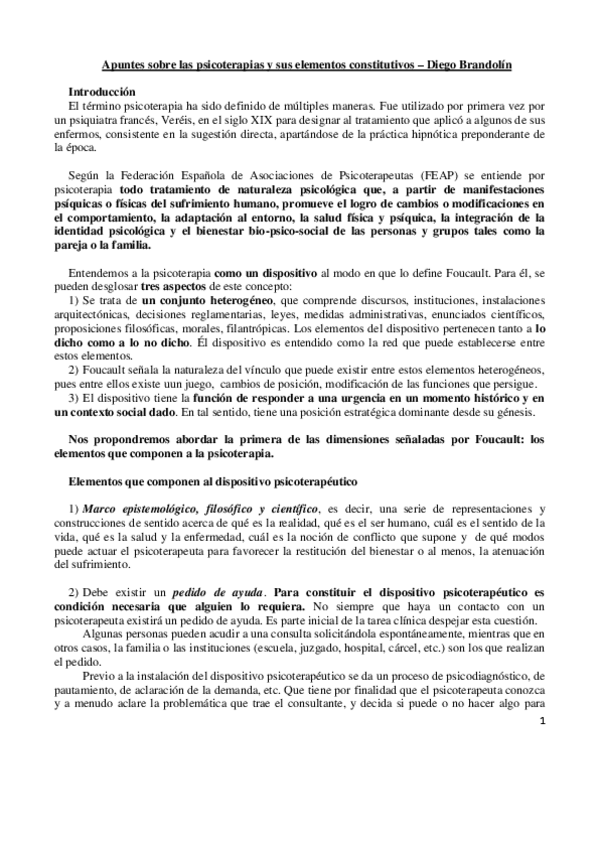 Apuntes sobre las psicoterapias y sus elementos constitutivos – Diego Brandolín

Introducción
El término psicoterapia ha sido definido de múltiples maneras. Fue utilizado por primera vez por un psiquiatra francés, Veréis, en el siglo XIX para designar al tratamiento que aplicó a algunos de sus enfermos, consistente en la sugestión directa, apartándose de la práctica hipnótica preponderante de la época.

Según la Federación Española de Asociaciones de Psicoterapeutas (FEAP) se entiende por psicoterapia todo tratamiento de naturaleza psicológica que, a partir de manifestaciones psíquicas o físicas del sufrimiento humano, promueve el logro de cambios o modificaciones en el comportamiento, la adaptación al entorno, la salud física y psíquica, la integración de la identidad psicológica y el bienestar bio-psico-social de las personas y grupos tales como la pareja o la familia.

Entendemos a la psicoterapia como un dispositivo al modo en que lo define Foucault. Para él, se pueden desglosar tres aspectos de este concepto:
1) Se trata de un conjunto heterogéneo, que comprende discursos, instituciones, instalaciones arquitectónicas, decisiones reglamentarias, leyes, medidas administrativas, enunciados científicos, proposiciones filosóficas, morales, filantrópicas. Los elementos del dispositivo pertenecen tanto a lo dicho como a lo no dicho. Él dispositivo es entendido como la red que puede establecerse entre estos elementos.
2) Foucault señala la naturaleza del vínculo que puede existir entre estos elementos heterogéneos, pues entre ellos existe uun juego, cambios de posición, modificación de las funciones que persigue.
3) El dispositivo tiene la función de responder a una urgencia en un momento histórico y en un contexto social dado. En tal sentido, tiene una posición estratégica dominante desde su génesis.

Nos propondremos abordar la primera de las dimensiones señaladas por Foucault: los elementos que componen a la psicoterapia.

Elementos que componen al dispositivo psicoterapéutico

1) Marco epistemológico, filosófico y científico, es decir, una serie de representaciones y construcciones de sentido acerca de qué es la realidad, qué es el ser humano, cuál es el sentido de la vida, qué es la salud y la enfermedad, cuál es la noción de conflicto que supone y de qué modos puede actuar el psicoterapeuta para favorecer la restitución del bienestar o al menos, la atenuación del sufrimiento.

2) Debe existir un pedido de ayuda. Para constituir el dispositivo psicoterapéutico es condición necesaria que alguien lo requiera. No siempre que haya un contacto con un psicoterapeuta existirá un pedido de ayuda. Es parte inicial de la tarea clínica despejar esta cuestión.
Algunas personas pueden acudir a una consulta solicitándola espontáneamente, mientras que en otros casos, la familia o las instituciones (escuela, juzgado, hospital, cárcel, etc.) son los que realizan el pedido.
Previo a la instalación del dispositivo psicoterapéutico se da un proceso de psicodiagnóstico, de pautamiento, de aclaración de la demanda, etc. Que tiene por finalidad que el psicoterapeuta conozca y a menudo aclare la problemática que trae el consultante, y decida si puede o no hacer algo para

1